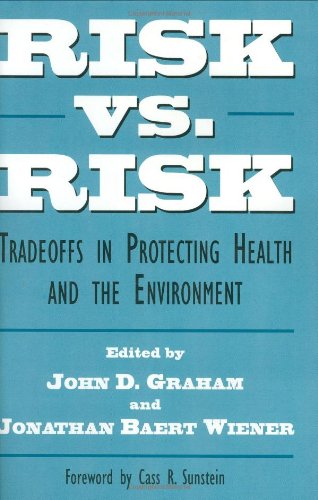 RISK
VS.
RISK

TRADEOFFS IN PROTECTING HEALTH AND THE ENVIRONMENT

Edited by
JOHN D. GRAHAM
and
JONATHAN BAERT WIENER

Foreword by Cass R. Sunstein